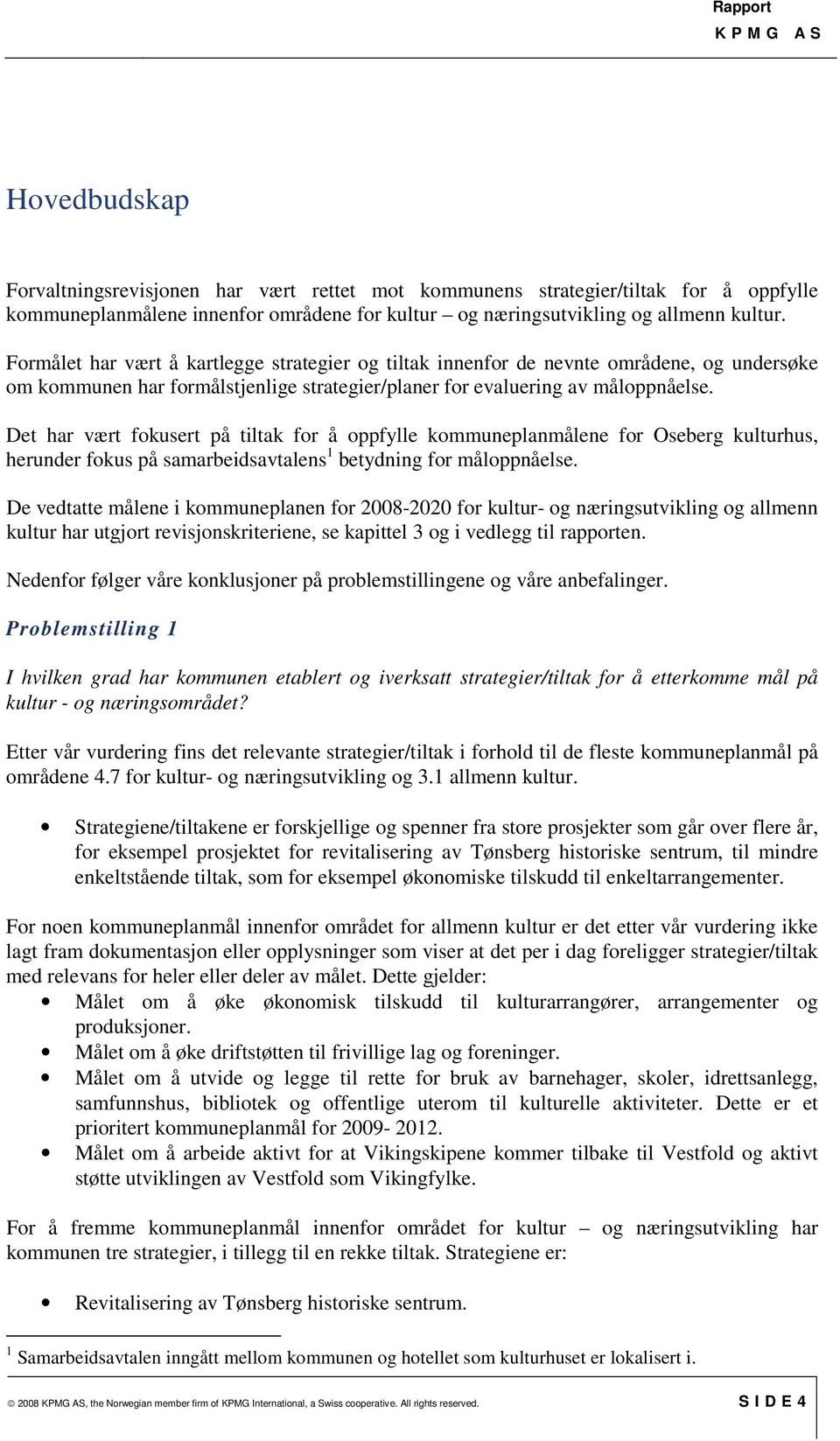 Rapport
K P M G A S

Hovedbudskap

Forvaltningsrevisjonen har vært rettet mot kommunens strategier/tiltak for å oppfylle kommuneplanmålene innenfor områdene for kultur – og næringsutvikling og allmenn kultur.

Formålet har vært å kartlegge strategier og tiltak innenfor de nevnte områdene, og undersøke om kommunen har formålstjenlige strategier/planer for evaluering av måloppnåelse.

Det har vært fokusert på tiltak for å oppfylle kommuneplanmålene for Oseberg kulturhus, herunder fokus på samarbeidsavtalens$^1$ betydning for måloppnåelse.

De vedtatte målene i kommuneplanen for 2008-2020 for kultur- og næringsutvikling og allmenn kultur har utgjort revisjonskriteriene, se kapittel 3 og i vedlegg til rapporten.

Nedenfor følger våre konklusjoner på problemstillingene og våre anbefalinger.

Problemstilling 1

I hvilken grad har kommunen etablert og iverksatt strategier/tiltak for å etterkomme mål på kultur - og næringsområdet?

Etter vår vurdering fins det relevante strategier/tiltak i forhold til de fleste kommuneplanmål på områdene 4.7 for kultur- og næringsutvikling og 3.1 allmenn kultur.

• Strategiene/tiltakene er forskjellige og spenner fra store prosjekter som går over flere år, for eksempel prosjektet for revitalisering av Tønsberg historiske sentrum, til mindre enkeltstående tiltak, som for eksempel økonomiske tilskudd til enkeltarrangementer.

For noen kommuneplanmål innenfor området for allmenn kultur er det etter vår vurdering ikke lagt fram dokumentasjon eller opplysninger som viser at det per i dag foreligger strategier/tiltak med relevans for heler eller deler av målet. Dette gjelder:
• Målet om å øke økonomisk tilskudd til kulturarrangører, arrangementer og produksjoner.
• Målet om å øke driftstøtten til frivillige lag og foreninger.
• Målet om å utvide og legge til rette for bruk av barnehager, skoler, idrettsanlegg, samfunnshus, bibliotek og offentlige uterom til kulturelle aktiviteter. Dette er et prioritert kommuneplanmål for 2009- 2012.
• Målet om å arbeide aktivt for at Vikingskipene kommer tilbake til Vestfold og aktivt støtte utviklingen av Vestfold som Vikingfylke.

For å fremme kommuneplanmål innenfor området for kultur – og næringsutvikling har kommunen tre strategier, i tillegg til en rekke tiltak. Strategiene er:

• Revitalisering av Tønsberg historiske sentrum.

$^1$ Samarbeidsavtalen inngått mellom kommunen og hotellet som kulturhuset er lokalisert i.

© 2008 KPMG AS, the Norwegian member firm of KPMG International, a Swiss cooperative. All rights reserved.
S I D E 4